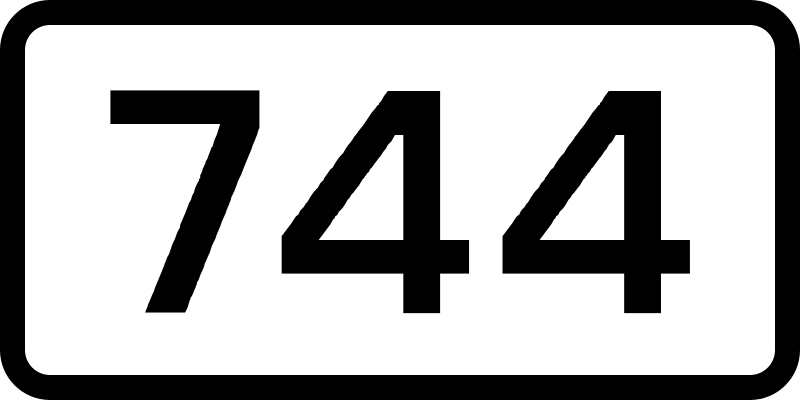 744